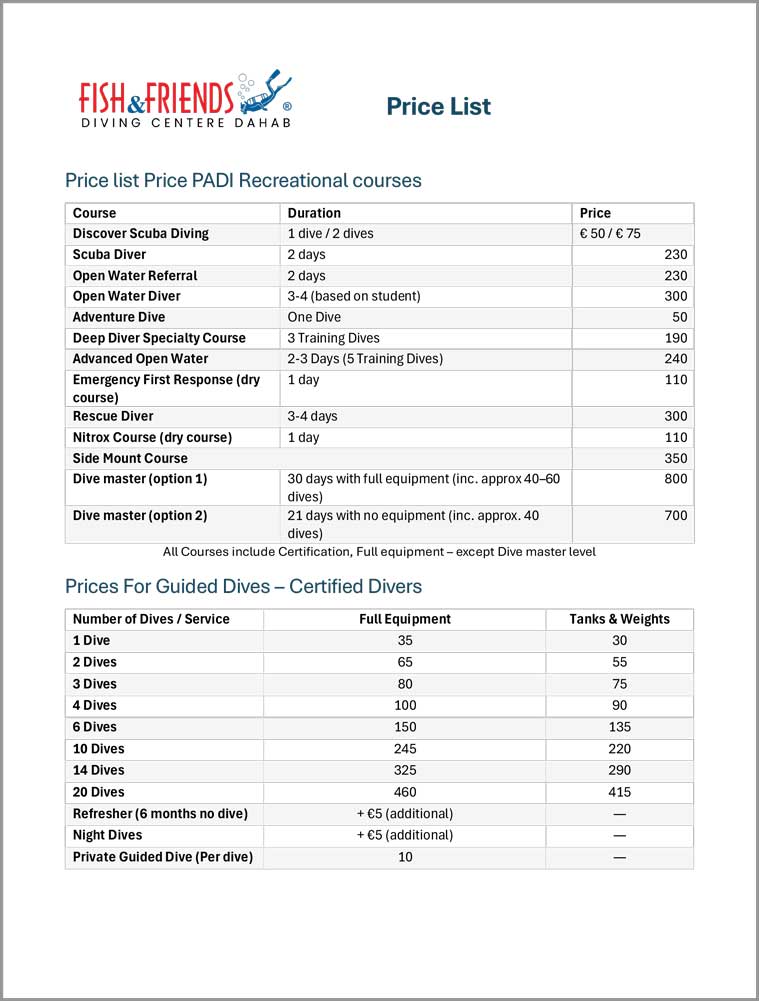 FISH&FRIENDS ®
DIVING CENTERE DAHAB

Price List

Price list Price PADI Recreational courses

| Course | Duration | Price |
|---|---|---|
| Discover Scuba Diving | 1 dive / 2 dives | € 50 / € 75 |
| Scuba Diver | 2 days | 230 |
| Open Water Referral | 2 days | 230 |
| Open Water Diver | 3-4 (based on student) | 300 |
| Adventure Dive | One Dive | 50 |
| Deep Diver Specialty Course | 3 Training Dives | 190 |
| Advanced Open Water | 2-3 Days (5 Training Dives) | 240 |
| Emergency First Response (dry course) | 1 day | 110 |
| Rescue Diver | 3-4 days | 300 |
| Nitrox Course (dry course) | 1 day | 110 |
| Side Mount Course | | 350 |
| Dive master (option 1) | 30 days with full equipment (inc. approx 40–60 dives) | 800 |
| Dive master (option 2) | 21 days with no equipment (inc. approx. 40 dives) | 700 |

All Courses include Certification, Full equipment – except Dive master level

Prices For Guided Dives – Certified Divers

| Number of Dives / Service | Full Equipment | Tanks & Weights |
|---|---|---|
| 1 Dive | 35 | 30 |
| 2 Dives | 65 | 55 |
| 3 Dives | 80 | 75 |
| 4 Dives | 100 | 90 |
| 6 Dives | 150 | 135 |
| 10 Dives | 245 | 220 |
| 14 Dives | 325 | 290 |
| 20 Dives | 460 | 415 |
| Refresher (6 months no dive) | + €5 (additional) | — |
| Night Dives | + €5 (additional) | — |
| Private Guided Dive (Per dive) | 10 | — |